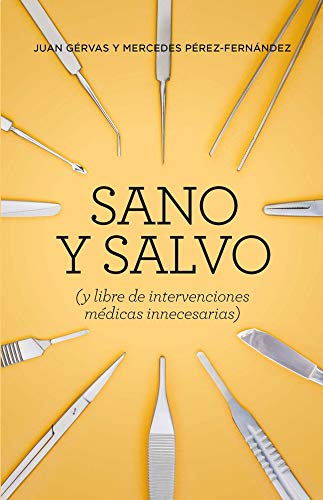 JUAN GÉRVAS Y MERCEDES PÉREZ-FERNÁNDEZ

SANO Y SALVO

(y libre de intervenciones médicas innecesarias)